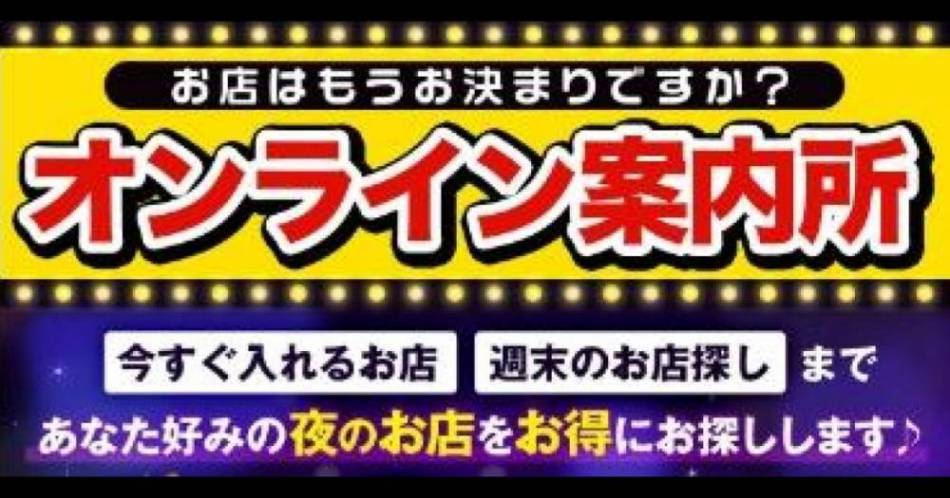 お店はもうお決まりですか？

オンライン案内所

今すぐ入れるお店 週末のお店探し まで

あなた好みの夜のお店をお得にお探しします♪